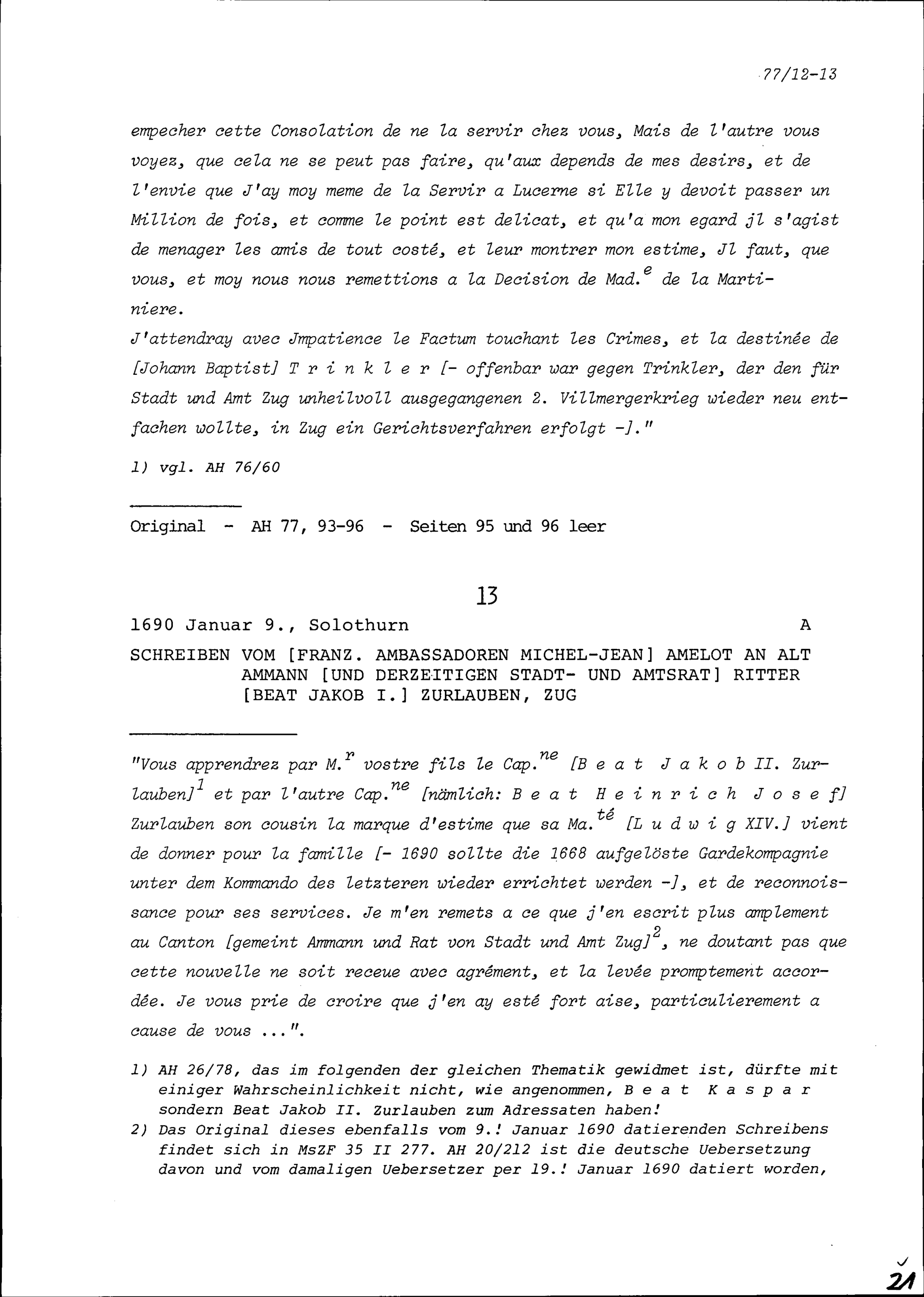 77/12-13

empecher cette Consolation de ne la servir chez vous, Mais de l'autre vous voyez, que cela ne se peut pas faire, qu'aux depends de mes desirs, et de l'envie que J'ay moy meme de la Servir a Lucerne si Elle y devoit passer un Million de fois, et comme le point est delicat, et qu'a mon egard jl s'agist de menager les amis de tout costé, et leur montrer mon estime, Jl faut, que vous, et moy nous nous remettions a la Decision de Mad.$^{e}$ de la Martiniere.
J'attendray avec Jmpatience le Factum touchant les Crimes, et la destinée de [Johann Baptist] T r i n k l e r [- offenbar war gegen Trinkler, der den für Stadt und Amt Zug unheilvoll ausgegangenen 2. Villmergerkrieg wieder neu entfachen wollte, in Zug ein Gerichtsverfahren erfolgt -]."

1) vgl. AH 76/60

Original - AH 77, 93-96 - Seiten 95 und 96 leer

13

1690 Januar 9., Solothurn A

SCHREIBEN VOM [FRANZ. AMBASSADOREN MICHEL-JEAN] AMELOT AN ALT AMMANN [UND DERZEITIGEN STADT- UND AMTSRAT] RITTER [BEAT JAKOB I.] ZURLAUBEN, ZUG

"Vous apprendrez par M.$^{r}$ vostre fils le Cap.$^{ne}$ [B e a t J a k o b II. Zurlauben]$^{1}$ et par l'autre Cap.$^{ne}$ [nämlich: B e a t H e i n r i c h J o s e f] Zurlauben son cousin la marque d'estime que sa Ma.$^{té}$ [L u d w i g XIV.] vient de donner pour la famille [- 1690 sollte die 1668 aufgelöste Gardekompagnie unter dem Kommando des letzteren wieder errichtet werden -], et de reconnoissance pour ses services. Je m'en remets a ce que j'en escrit plus amplement au Canton [gemeint Ammann und Rat von Stadt und Amt Zug]$^{2}$, ne doutant pas que cette nouvelle ne soit receue avec agrément, et la levée promptement accordée. Je vous prie de croire que j'en ay esté fort aise, particulierement a cause de vous ...".

1) AH 26/78, das im folgenden der gleichen Thematik gewidmet ist, dürfte mit einiger Wahrscheinlichkeit nicht, wie angenommen, B e a t K a s p a r sondern Beat Jakob II. Zurlauben zum Adressaten haben!
2) Das Original dieses ebenfalls vom 9.! Januar 1690 datierenden Schreibens findet sich in MsZF 35 II 277. AH 20/212 ist die deutsche Uebersetzung davon und vom damaligen Uebersetzer per 19.! Januar 1690 datiert worden,

21